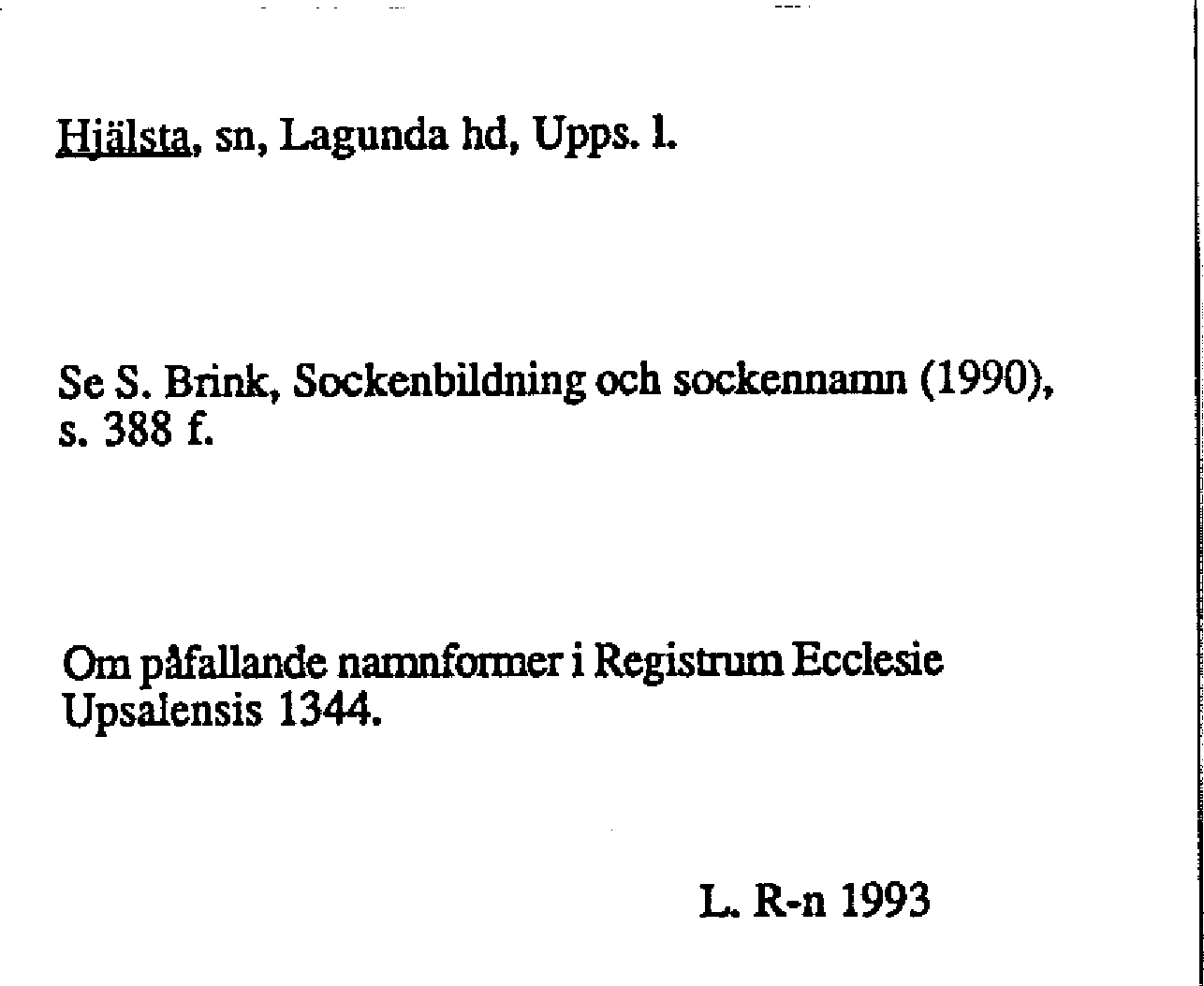 Hjälsta, sn, Lagunda hd, Upps. l.

Se S. Brink, Sockenbildning och sockennamn (1990), s. 388 f.

Om påfallande namnformer i Registrum Ecclesie Upsalensis 1344.

L. R-n 1993